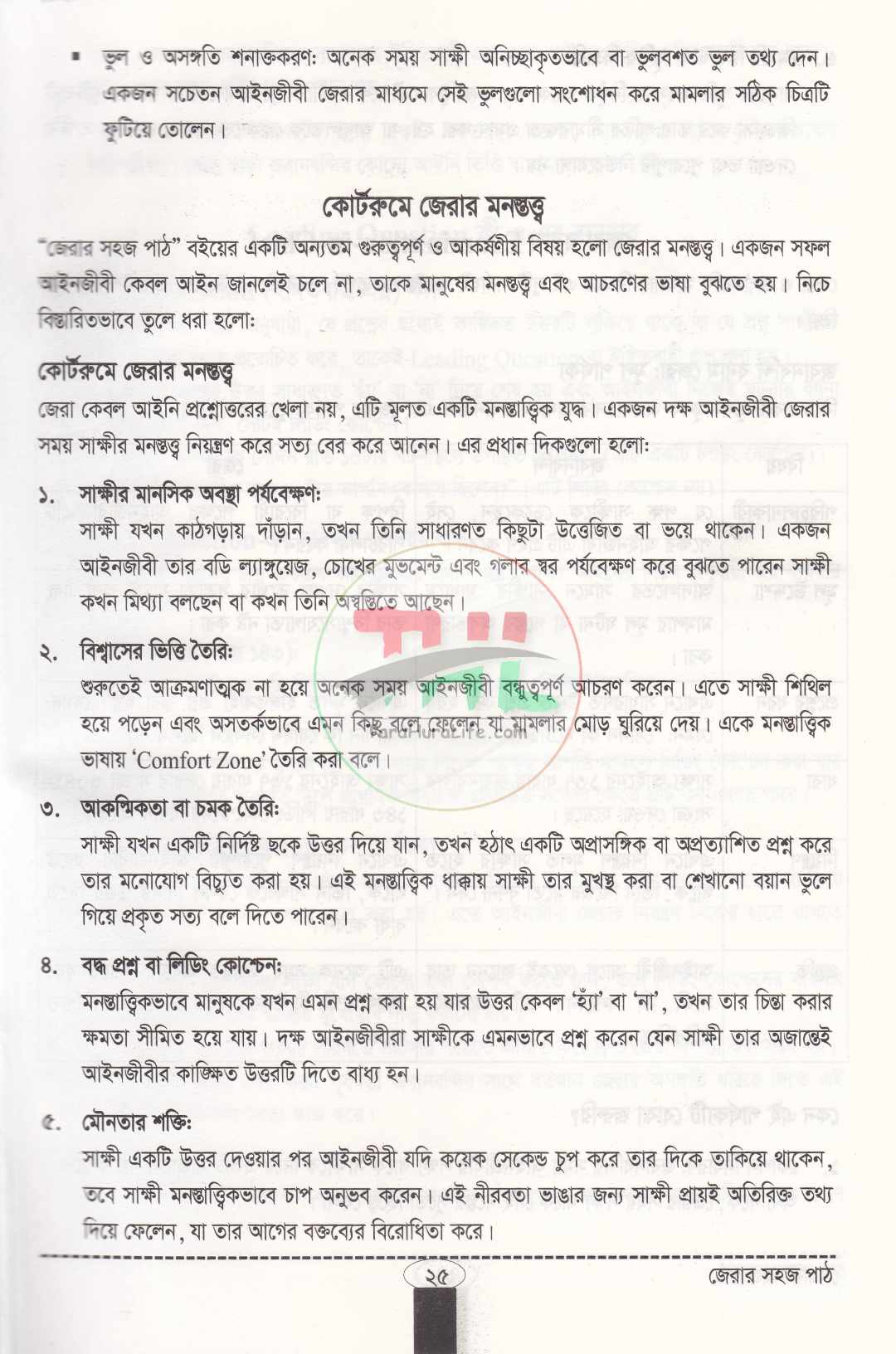 ▪ ভুল ও অসঙ্গতি শনাক্তকরণ: অনেক সময় সাক্ষী অনিচ্ছাকৃতভাবে বা ভুলবশত ভুল তথ্য দেন। একজন সচেতন আইনজীবী জেরার মাধ্যমে সেই ভুলগুলো সংশোধন করে মামলার সঠিক চিত্রটি ফুটিয়ে তোলেন।

কোর্টরুমে জেরার মনস্তত্ত্ব

"জেরার সহজ পাঠ" বইয়ের একটি অন্যতম গুরুত্বপূর্ণ ও আকর্ষণীয় বিষয় হলো জেরার মনস্তত্ত্ব। একজন সফল আইনজীবী কেবল আইন জানলেই চলে না, তাকে মানুষের মনস্তত্ত্ব এবং আচরণের ভাষা বুঝতে হয়। নিচে বিস্তারিতভাবে তুলে ধরা হলো:

কোর্টরুমে জেরার মনস্তত্ত্ব

জেরা কেবল আইনি প্রশ্নোত্তরের খেলা নয়, এটি মূলত একটি মনস্তাত্ত্বিক যুদ্ধ। একজন দক্ষ আইনজীবী জেরার সময় সাক্ষীর মনস্তত্ত্ব নিয়ন্ত্রণ করে সত্য বের করে আনেন। এর প্রধান দিকগুলো হলো:

১. সাক্ষীর মানসিক অবস্থা পর্যবেক্ষণ:
সাক্ষী যখন কাঠগড়ায় দাঁড়ান, তখন তিনি সাধারণত কিছুটা উত্তেজিত বা ভয়ে থাকেন। একজন আইনজীবী তার বডি ল্যাঙ্গুয়েজ, চোখের মুভমেন্ট এবং গলার স্বর পর্যবেক্ষণ করে বুঝতে পারেন সাক্ষী কখন মিথ্যা বলছেন বা কখন তিনি অস্বস্তিতে আছেন।

২. বিশ্বাসের ভিত্তি তৈরি:
শুরুতেই আক্রমণাত্মক না হয়ে অনেক সময় আইনজীবী বন্ধুত্বপূর্ণ আচরণ করেন। এতে সাক্ষী শিথিল হয়ে পড়েন এবং অসতর্কভাবে এমন কিছু বলে ফেলেন যা মামলার মোড় ঘুরিয়ে দেয়। একে মনস্তাত্ত্বিক ভাষায় 'Comfort Zone' তৈরি করা বলে।

৩. আকস্মিকতা বা চমক তৈরি:
সাক্ষী যখন একটি নির্দিষ্ট ছকে উত্তর দিয়ে যান, তখন হঠাৎ একটি অপ্রাসঙ্গিক বা অপ্রত্যাশিত প্রশ্ন করে তার মনোযোগ বিচ্যুত করা হয়। এই মনস্তাত্ত্বিক ধাক্কায় সাক্ষী তার মুখস্থ করা বা শেখানো বয়ান ভুলে গিয়ে প্রকৃত সত্য বলে দিতে পারেন।

৪. বদ্ধ প্রশ্ন বা লিডিং কোশ্চেন:
মনস্তাত্ত্বিকভাবে মানুষকে যখন এমন প্রশ্ন করা হয় যার উত্তর কেবল 'হ্যাঁ' বা 'না', তখন তার চিন্তা করার ক্ষমতা সীমিত হয়ে যায়। দক্ষ আইনজীবীরা সাক্ষীকে এমনভাবে প্রশ্ন করেন যেন সাক্ষী তার অজান্তেই আইনজীবীর কাঙ্ক্ষিত উত্তরটি দিতে বাধ্য হন।

৫. মৌনতার শক্তি:
সাক্ষী একটি উত্তর দেওয়ার পর আইনজীবী যদি কয়েক সেকেন্ড চুপ করে তার দিকে তাকিয়ে থাকেন, তবে সাক্ষী মনস্তাত্ত্বিকভাবে চাপ অনুভব করেন। এই নীরবতা ভাঙার জন্য সাক্ষী প্রায়ই অতিরিক্ত তথ্য দিয়ে ফেলেন, যা তার আগের বক্তব্যের বিরোধিতা করে।

২৫

জেরার সহজ পাঠ